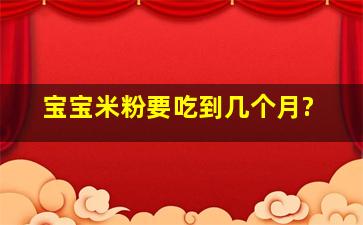 宝宝米粉要吃到几个月?